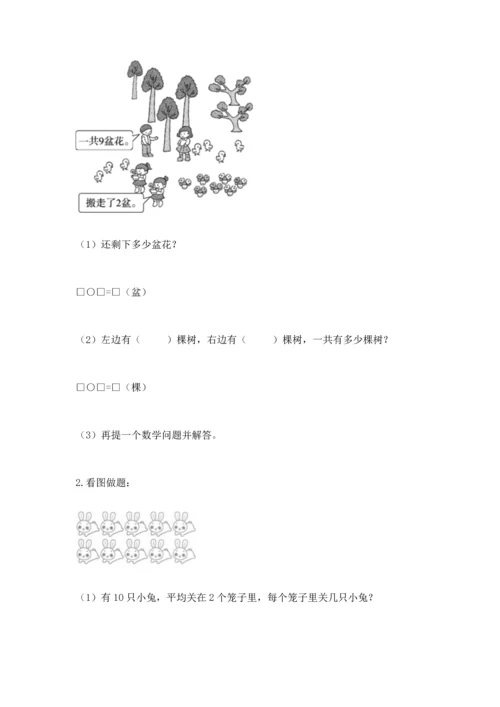 一共9盆花。

搬走了2盆。

（1）还剩下多少盆花？

□○□=□（盆）

（2）左边有（　　）棵树，右边有（　　）棵树，一共有多少棵树？

□○□=□（棵）

（3）再提一个数学问题并解答。

2. 看图做题：

（1）有 10 只小兔，平均关在 2 个笼子里，每个笼子里关几只小兔？